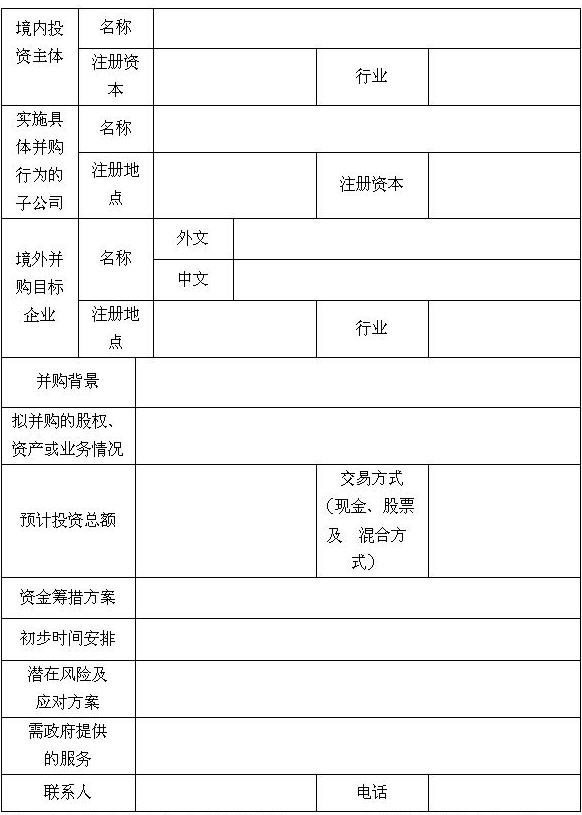 | 境内投资主体 | 名称 | | | |
|---|---|---|---|---|
| | 注册资本 | | 行业 | |
| 实施具体并购行为的子公司 | 名称 | | | |
| | 注册地点 | | 注册资本 | |
| 境外并购目标企业 | 名称 | 外文 | | |
| | | 中文 | | |
| | 注册地点 | | 行业 | |
| 并购背景 | | | | |
| 拟并购的股权、资产或业务情况 | | | | |
| 预计投资总额 | | | 交易方式（现金、股票及 混合方式） | |
| 资金筹措方案 | | | | |
| 初步时间安排 | | | | |
| 潜在风险及应对方案 | | | | |
| 需政府提供的服务 | | | | |
| 联系人 | | | 电话 | |